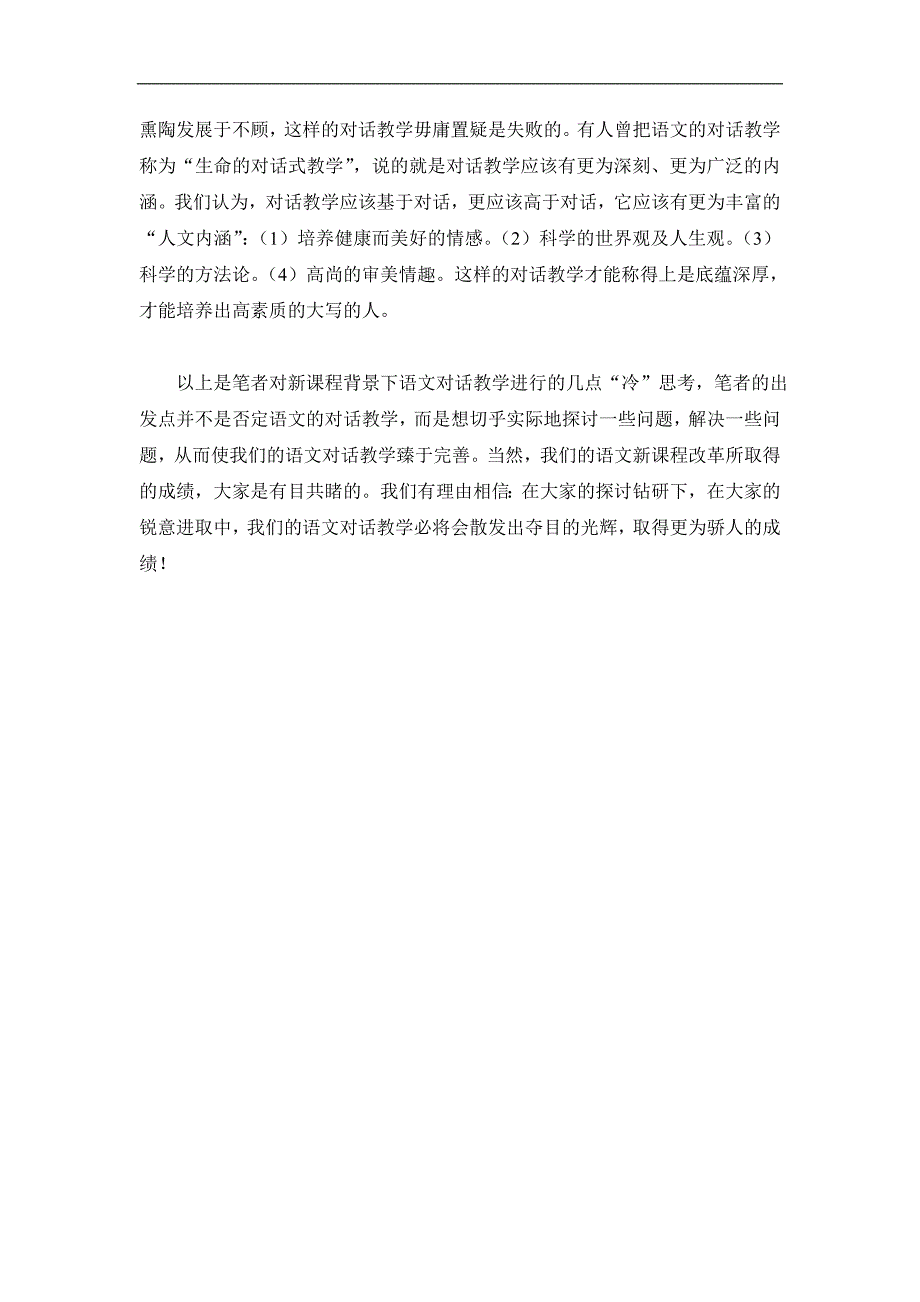 熏陶发展于不顾，这样的对话教学毋庸置疑是失败的。有人曾把语文的对话教学称为“生命的对话式教学”，说的就是对话教学应该有更为深刻、更为广泛的内涵。我们认为，对话教学应该基于对话，更应该高于对话，它应该有更为丰富的“人文内涵”：（1）培养健康而美好的情感。（2）科学的世界观及人生观。（3）科学的方法论。（4）高尚的审美情趣。这样的对话教学才能称得上是底蕴深厚，才能培养出高素质的大写的人。

以上是笔者对新课程背景下语文对话教学进行的几点“冷”思考，笔者的出发点并不是否定语文的对话教学，而是想切乎实际地探讨一些问题，解决一些问题，从而使我们的语文对话教学臻于完善。当然，我们的语文新课程改革所取得的成绩，大家是有目共睹的。我们有理由相信：在大家的探讨钻研下，在大家的锐意进取中，我们的语文对话教学必将会散发出夺目的光辉，取得更为骄人的成绩！